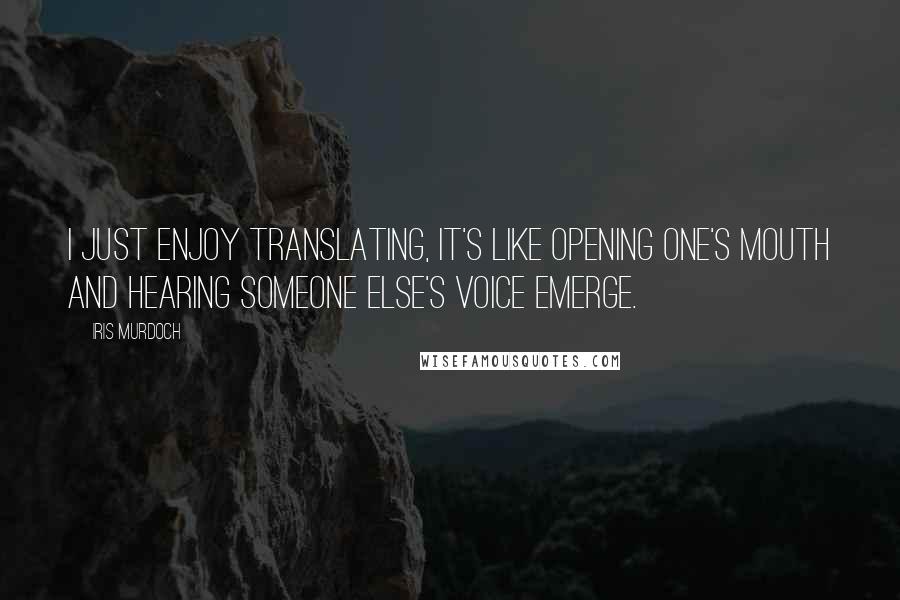 I JUST ENJOY TRANSLATING, IT'S LIKE OPENING ONE'S MOUTH AND HEARING SOMEONE ELSE'S VOICE EMERGE.

IRIS MURDOCH

WISEFAMOUSQUOTES.COM